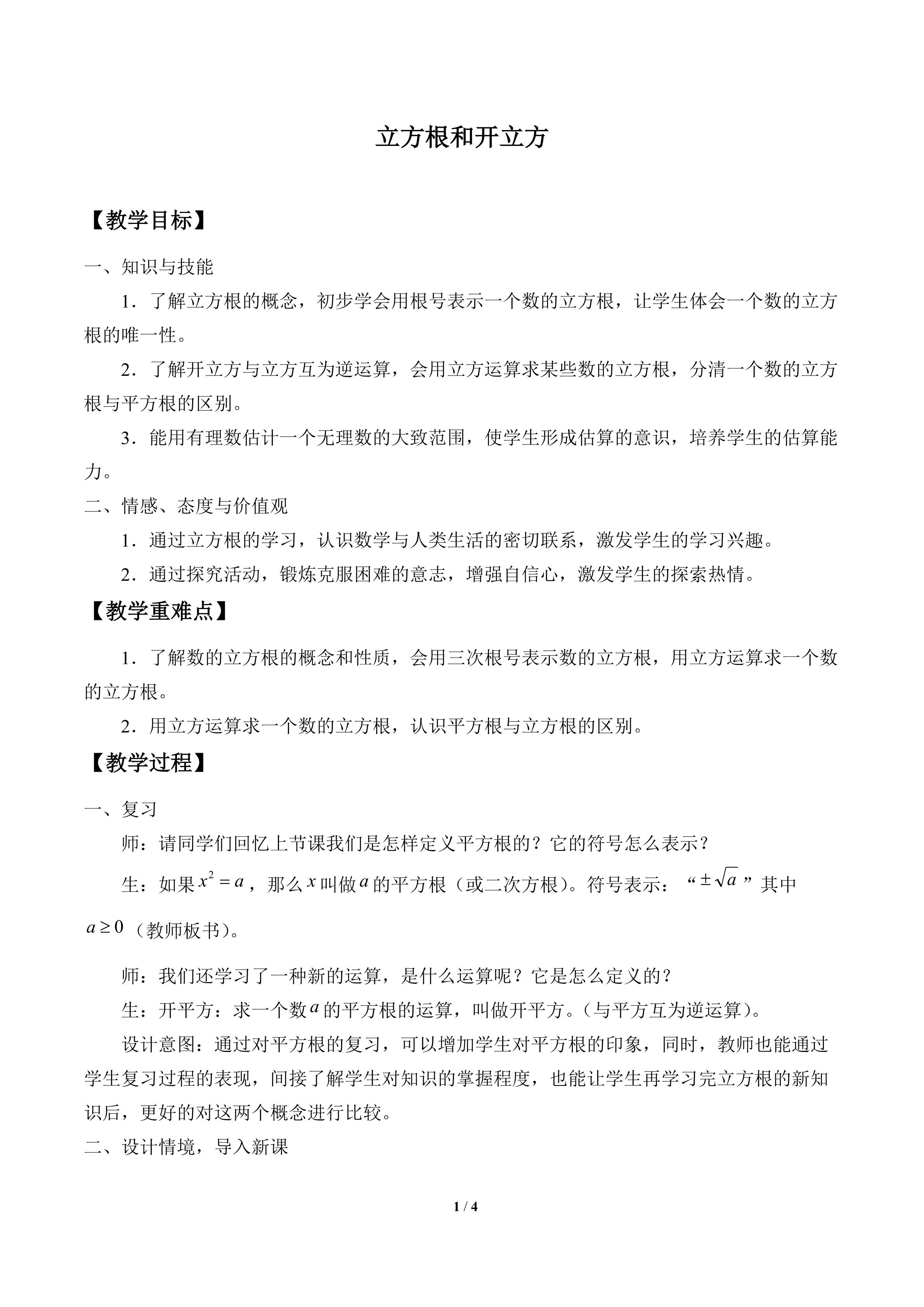 立方根和开立方

【教学目标】

一、知识与技能

1．了解立方根的概念，初步学会用根号表示一个数的立方根，让学生体会一个数的立方根的唯一性。

2．了解开立方与立方互为逆运算，会用立方运算求某些数的立方根，分清一个数的立方根与平方根的区别。

3．能用有理数估计一个无理数的大致范围，使学生形成估算的意识，培养学生的估算能力。

二、情感、态度与价值观

1．通过立方根的学习，认识数学与人类生活的密切联系，激发学生的学习兴趣。

2．通过探究活动，锻炼克服困难的意志，增强自信心，激发学生的探索热情。

【教学重难点】

1．了解数的立方根的概念和性质，会用三次根号表示数的立方根，用立方运算求一个数的立方根。

2．用立方运算求一个数的立方根，认识平方根与立方根的区别。

【教学过程】

一、复习

师：请同学们回忆上节课我们是怎样定义平方根的？它的符号怎么表示？

生：如果$x^2=a$，那么$x$叫做$a$的平方根（或二次方根）。符号表示：“$\pm\sqrt{a}$”其中$a\geq 0$（教师板书）。

师：我们还学习了一种新的运算，是什么运算呢？它是怎么定义的？

生：开平方：求一个数$a$的平方根的运算，叫做开平方。（与平方互为逆运算）。

设计意图：通过对平方根的复习，可以增加学生对平方根的印象，同时，教师也能通过学生复习过程的表现，间接了解学生对知识的掌握程度，也能让学生再学习完立方根的新知识后，更好的对这两个概念进行比较。

二、设计情境，导入新课

1 / 4